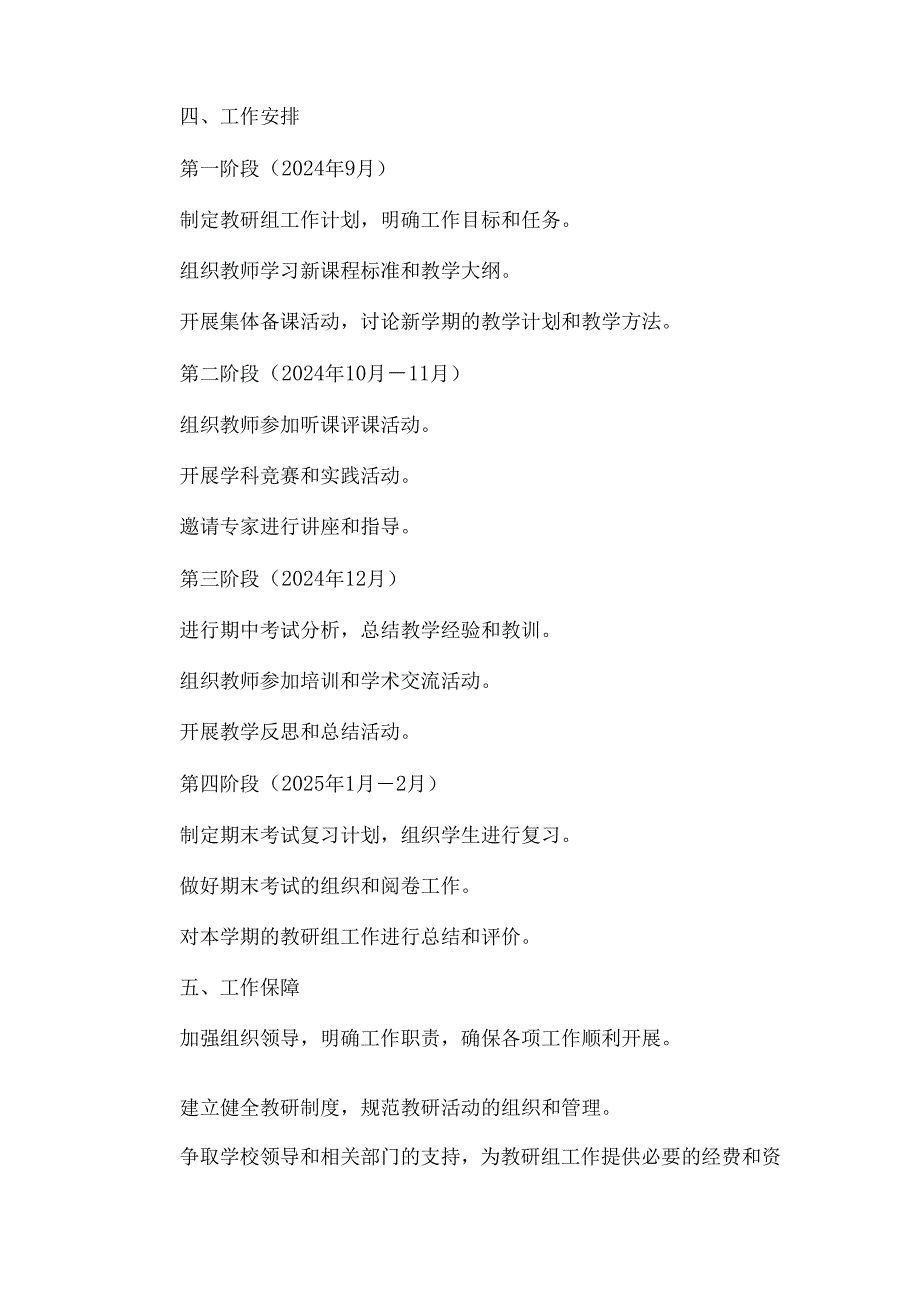 四、工作安排

第一阶段（2024年9月）

制定教研组工作计划，明确工作目标和任务。

组织教师学习新课程标准和教学大纲。

开展集体备课活动，讨论新学期的教学计划和教学方法。

第二阶段（2024年10月－11月）

组织教师参加听课评课活动。

开展学科竞赛和实践活动。

邀请专家进行讲座和指导。

第三阶段（2024年12月）

进行期中考试分析，总结教学经验和教训。

组织教师参加培训和学术交流活动。

开展教学反思和总结活动。

第四阶段（2025年1月－2月）

制定期末考试复习计划，组织学生进行复习。

做好期末考试的组织和阅卷工作。

对本学期的教研组工作进行总结和评价。

五、工作保障

加强组织领导，明确工作职责，确保各项工作顺利开展。

建立健全教研制度，规范教研活动的组织和管理。

争取学校领导和相关部门的支持，为教研组工作提供必要的经费和资